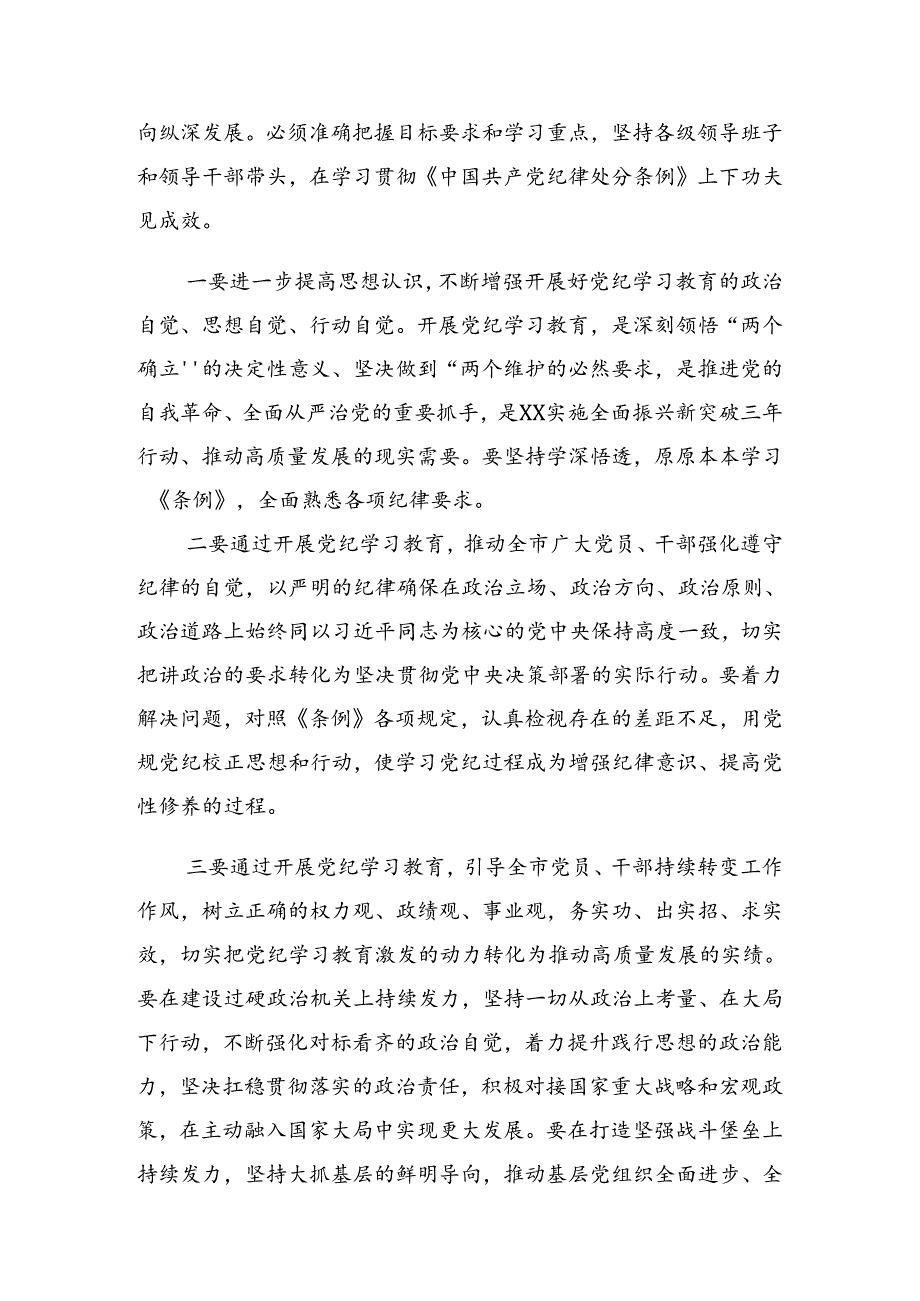 向纵深发展。必须准确把握目标要求和学习重点，坚持各级领导班子和领导干部带头，在学习贯彻《中国共产党纪律处分条例》上下功夫见成效。

一要进一步提高思想认识，不断增强开展好党纪学习教育的政治自觉、思想自觉、行动自觉。开展党纪学习教育，是深刻领悟“两个确立''的决定性意义、坚决做到“两个维护的必然要求，是推进党的自我革命、全面从严治党的重要抓手，是XX实施全面振兴新突破三年行动、推动高质量发展的现实需要。要坚持学深悟透，原原本本学习《条例》，全面熟悉各项纪律要求。

二要通过开展党纪学习教育，推动全市广大党员、干部强化遵守纪律的自觉，以严明的纪律确保在政治立场、政治方向、政治原则、政治道路上始终同以习近平同志为核心的党中央保持高度一致，切实把讲政治的要求转化为坚决贯彻党中央决策部署的实际行动。要着力解决问题，对照《条例》各项规定，认真检视存在的差距不足，用党规党纪校正思想和行动，使学习党纪过程成为增强纪律意识、提高党性修养的过程。

三要通过开展党纪学习教育，引导全市党员、干部持续转变工作作风，树立正确的权力观、政绩观、事业观，务实功、出实招、求实效，切实把党纪学习教育激发的动力转化为推动高质量发展的实绩。要在建设过硬政治机关上持续发力，坚持一切从政治上考量、在大局下行动，不断强化对标看齐的政治自觉，着力提升践行思想的政治能力，坚决扛稳贯彻落实的政治责任，积极对接国家重大战略和宏观政策，在主动融入国家大局中实现更大发展。要在打造坚强战斗堡垒上持续发力，坚持大抓基层的鲜明导向，推动基层党组织全面进步、全